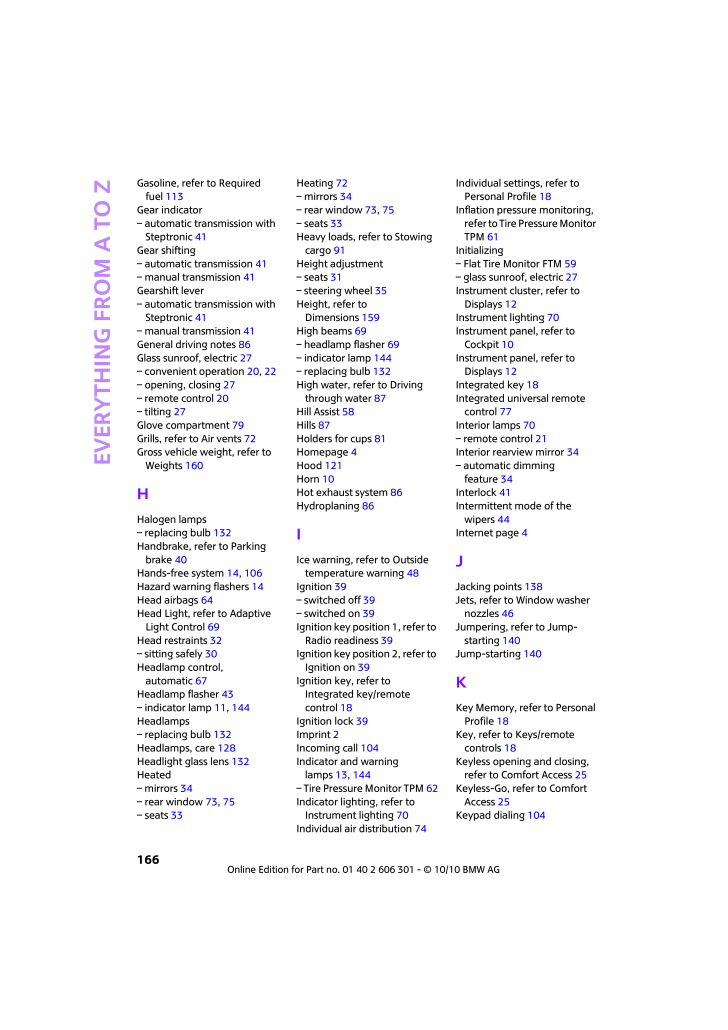 EVERYTHING FROM A TO Z

Gasoline, refer to Required fuel 113
Gear indicator
– automatic transmission with Steptronic 41
Gear shifting
– automatic transmission 41
– manual transmission 41
Gearshift lever
– automatic transmission with Steptronic 41
– manual transmission 41
General driving notes 86
Glass sunroof, electric 27
– convenient operation 20, 22
– opening, closing 27
– remote control 20
– tilting 27
Glove compartment 79
Grills, refer to Air vents 72
Gross vehicle weight, refer to Weights 160

H

Halogen lamps
– replacing bulb 132
Handbrake, refer to Parking brake 40
Hands-free system 14, 106
Hazard warning flashers 14
Head airbags 64
Head Light, refer to Adaptive Light Control 69
Head restraints 32
– sitting safely 30
Headlamp control, automatic 67
Headlamp flasher 43
– indicator lamp 11, 144
Headlamps
– replacing bulb 132
Headlamps, care 128
Headlight glass lens 132
Heated
– mirrors 34
– rear window 73, 75
– seats 33

Heating 72
– mirrors 34
– rear window 73, 75
– seats 33
Heavy loads, refer to Stowing cargo 91
Height adjustment
– seats 31
– steering wheel 35
Height, refer to Dimensions 159
High beams 69
– headlamp flasher 69
– indicator lamp 144
– replacing bulb 132
High water, refer to Driving through water 87
Hill Assist 58
Hills 87
Holders for cups 81
Homepage 4
Hood 121
Horn 10
Hot exhaust system 86
Hydroplaning 86

I

Ice warning, refer to Outside temperature warning 48
Ignition 39
– switched off 39
– switched on 39
Ignition key position 1, refer to Radio readiness 39
Ignition key position 2, refer to Ignition on 39
Ignition key, refer to Integrated key/remote control 18
Ignition lock 39
Imprint 2
Incoming call 104
Indicator and warning lamps 13, 144
– Tire Pressure Monitor TPM 62
Indicator lighting, refer to Instrument lighting 70
Individual air distribution 74

Individual settings, refer to Personal Profile 18
Inflation pressure monitoring, refer to Tire Pressure Monitor TPM 61
Initializing
– Flat Tire Monitor FTM 59
– glass sunroof, electric 27
Instrument cluster, refer to Displays 12
Instrument lighting 70
Instrument panel, refer to Cockpit 10
Instrument panel, refer to Displays 12
Integrated key 18
Integrated universal remote control 77
Interior lamps 70
– remote control 21
Interior rearview mirror 34
– automatic dimming feature 34
Interlock 41
Intermittent mode of the wipers 44
Internet page 4

J

Jacking points 138
Jets, refer to Window washer nozzles 46
Jumpering, refer to Jump-starting 140
Jump-starting 140

K

Key Memory, refer to Personal Profile 18
Key, refer to Keys/remote controls 18
Keyless opening and closing, refer to Comfort Access 25
Keyless-Go, refer to Comfort Access 25
Keypad dialing 104

166

Online Edition for Part no. 01 40 2 606 301 - © 10/10 BMW AG